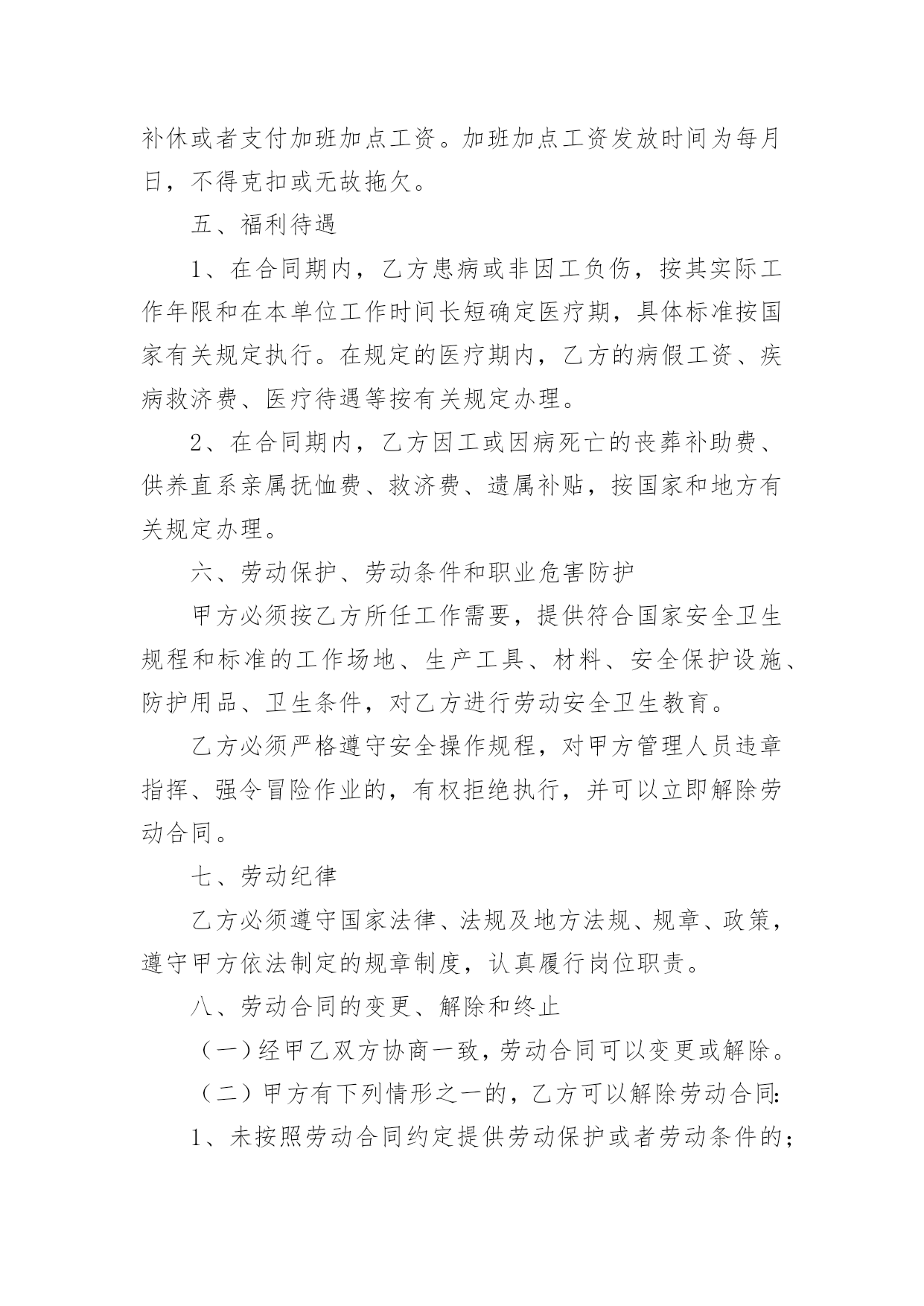 补休或者支付加班加点工资。加班加点工资发放时间为每月日，不得克扣或无故拖欠。

五、福利待遇

1、在合同期内，乙方患病或非因工负伤，按其实际工作年限和在本单位工作时间长短确定医疗期，具体标准按国家有关规定执行。在规定的医疗期内，乙方的病假工资、疾病救济费、医疗待遇等按有关规定办理。

2、在合同期内，乙方因工或因病死亡的丧葬补助费、供养直系亲属抚恤费、救济费、遗属补贴，按国家和地方有关规定办理。

六、劳动保护、劳动条件和职业危害防护

甲方必须按乙方所任工作需要，提供符合国家安全卫生规程和标准的工作场地、生产工具、材料、安全保护设施、防护用品、卫生条件，对乙方进行劳动安全卫生教育。

乙方必须严格遵守安全操作规程，对甲方管理人员违章指挥、强令冒险作业的，有权拒绝执行，并可以立即解除劳动合同。

七、劳动纪律

乙方必须遵守国家法律、法规及地方法规、规章、政策，遵守甲方依法制定的规章制度，认真履行岗位职责。

八、劳动合同的变更、解除和终止

（一）经甲乙双方协商一致，劳动合同可以变更或解除。

（二）甲方有下列情形之一的，乙方可以解除劳动合同:

1、未按照劳动合同约定提供劳动保护或者劳动条件的;